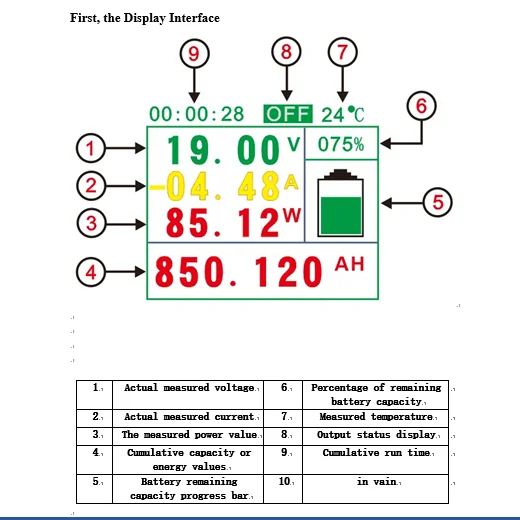 First, the Display Interface

9
8
7
00:00:28 OFF 24°C
6
1
19.00 V
075%
2
-04.48 A
5
3
85.12 W
4
850.120 AH

| 1. | Actual measured voltage. | 6. | Percentage of remaining battery capacity. |
|---|---|---|---|
| 2. | Actual measured current. | 7. | Measured temperature. |
| 3. | The measured power value. | 8. | Output status display. |
| 4. | Cumulative capacity or energy values. | 9. | Cumulative run time. |
| 5. | Battery remaining capacity progress bar. | 10. | in vain. |